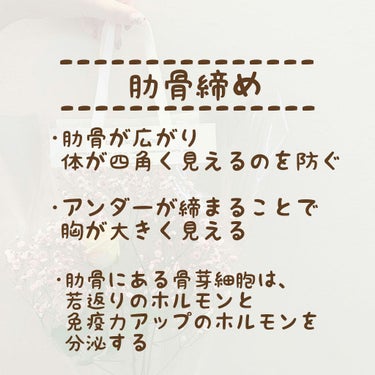 肋骨締め

・肋骨が広がり
体が四角く見えるのを防ぐ

・アンダーが締まることで
胸が大きく見える

・肋骨にある骨芽細胞は、
若返りのホルモンと
免疫力アップのホルモンを
分泌する